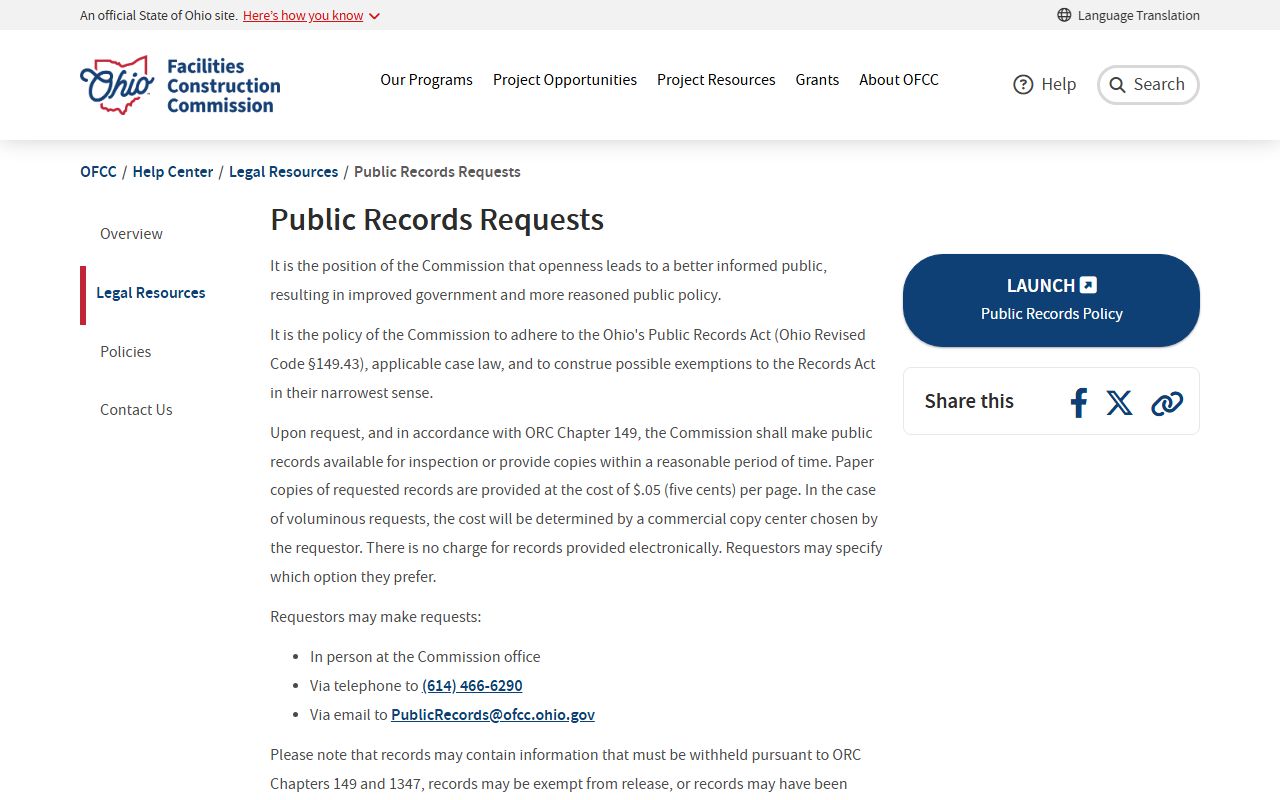 An official State of Ohio site. Here's how you know

Language Translation

Ohio Facilities Construction Commission

Our Programs Project Opportunities Project Resources Grants About OFCC

Help

Search

OFCC / Help Center / Legal Resources / Public Records Requests

Overview

Legal Resources

Policies

Contact Us

Public Records Requests

It is the position of the Commission that openness leads to a better informed public, resulting in improved government and more reasoned public policy.

It is the policy of the Commission to adhere to the Ohio's Public Records Act (Ohio Revised Code §149.43), applicable case law, and to construe possible exemptions to the Records Act in their narrowest sense.

Upon request, and in accordance with ORC Chapter 149, the Commission shall make public records available for inspection or provide copies within a reasonable period of time. Paper copies of requested records are provided at the cost of $.05 (five cents) per page. In the case of voluminous requests, the cost will be determined by a commercial copy center chosen by the requestor. There is no charge for records provided electronically. Requestors may specify which option they prefer.

Requestors may make requests:

- In person at the Commission office
- Via telephone to (614) 466-6290
- Via email to PublicRecords@ofcc.ohio.gov

Please note that records may contain information that must be withheld pursuant to ORC Chapters 149 and 1347, records may be exempt from release, or records may have been

LAUNCH
Public Records Policy

Share this